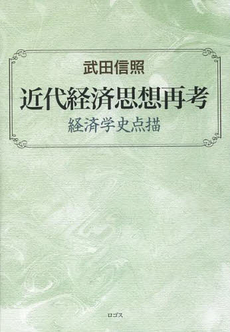 武田信照

近代経済思想再考

経済学史点描

ロゴス